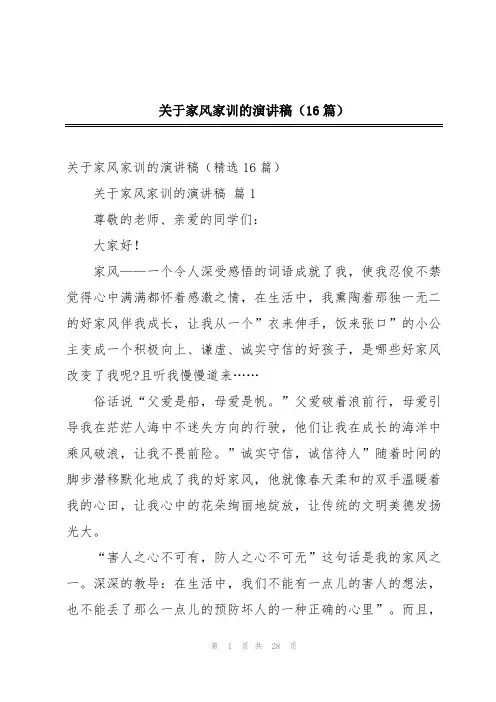 关于家风家训的演讲稿（16篇）

关于家风家训的演讲稿（精选16篇）

关于家风家训的演讲稿 篇1

尊敬的老师、亲爱的同学们:

大家好!

家风——一个令人深受感悟的词语成就了我，使我忍俊不禁觉得心中满满都怀着感激之情，在生活中，我熏陶着那独一无二的好家风伴我成长，让我从一个”衣来伸手，饭来张口”的小公主变成一个积极向上、谦虚、诚实守信的好孩子，是哪些好家风改变了我呢?且听我慢慢道来……

俗话说“父爱是船，母爱是帆。”父爱破着浪前行，母爱引导我在茫茫人海中不迷失方向的行驶，他们让我在成长的海洋中乘风破浪，让我不畏前险。”诚实守信，诚信待人”随着时间的脚步潜移默化地成了我的好家风，他就像春天柔和的双手温暖着我的心田，让我心中的花朵绚丽地绽放，让传统的文明美德发扬光大。

“害人之心不可有，防人之心不可无”这句话是我的家风之一。深深的教导：在生活中，我们不能有一点儿的害人的想法，也不能丢了那么一点儿的预防坏人的一种正确的心里”。而且，

第 1 页 共 28 页